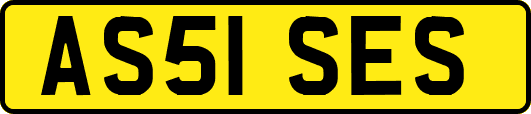 AS51 SES